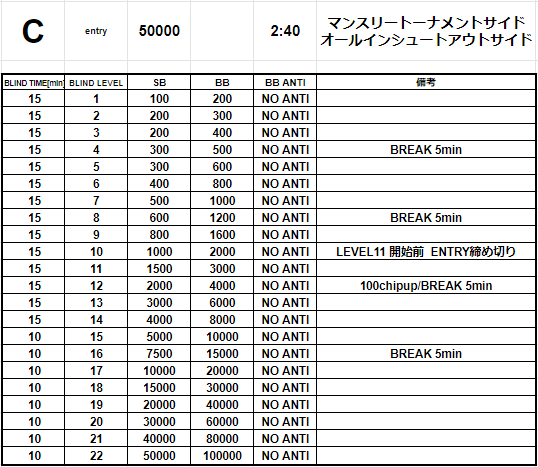 | C | entry | 50000 | | 2:40 | マンスリートーナメントサイド オールインシュートアウトサイド |
|---|---|---|---|---|---|

| BLIND TIME[min] | BLIND LEVEL | SB | BB | BB ANTI | 備考 |
|---|---|---|---|---|---|
| 15 | 1 | 100 | 200 | NO ANTI | |
| 15 | 2 | 200 | 300 | NO ANTI | |
| 15 | 3 | 200 | 400 | NO ANTI | |
| 15 | 4 | 300 | 500 | NO ANTI | BREAK 5min |
| 15 | 5 | 300 | 600 | NO ANTI | |
| 15 | 6 | 400 | 800 | NO ANTI | |
| 15 | 7 | 500 | 1000 | NO ANTI | |
| 15 | 8 | 600 | 1200 | NO ANTI | BREAK 5min |
| 15 | 9 | 800 | 1600 | NO ANTI | |
| 15 | 10 | 1000 | 2000 | NO ANTI | LEVEL11 開始前 ENTRY締め切り |
| 15 | 11 | 1500 | 3000 | NO ANTI | |
| 15 | 12 | 2000 | 4000 | NO ANTI | 100chipup/BREAK 5min |
| 15 | 13 | 3000 | 6000 | NO ANTI | |
| 15 | 14 | 4000 | 8000 | NO ANTI | |
| 10 | 15 | 5000 | 10000 | NO ANTI | |
| 10 | 16 | 7500 | 15000 | NO ANTI | BREAK 5min |
| 10 | 17 | 10000 | 20000 | NO ANTI | |
| 10 | 18 | 15000 | 30000 | NO ANTI | |
| 10 | 19 | 20000 | 40000 | NO ANTI | |
| 10 | 20 | 30000 | 60000 | NO ANTI | |
| 10 | 21 | 40000 | 80000 | NO ANTI | |
| 10 | 22 | 50000 | 100000 | NO ANTI | |